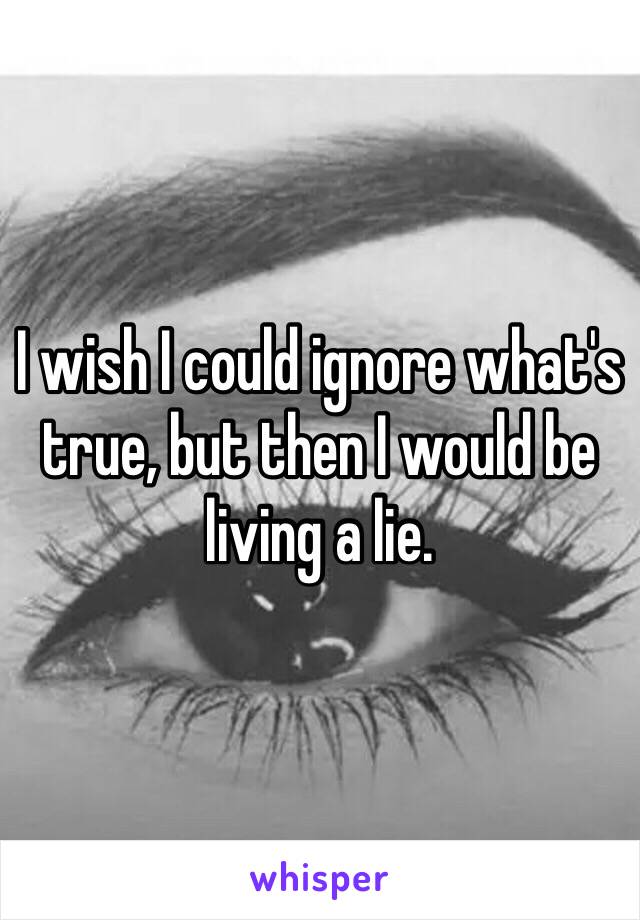 I wish I could ignore what's true, but then I would be living a lie.

whisper